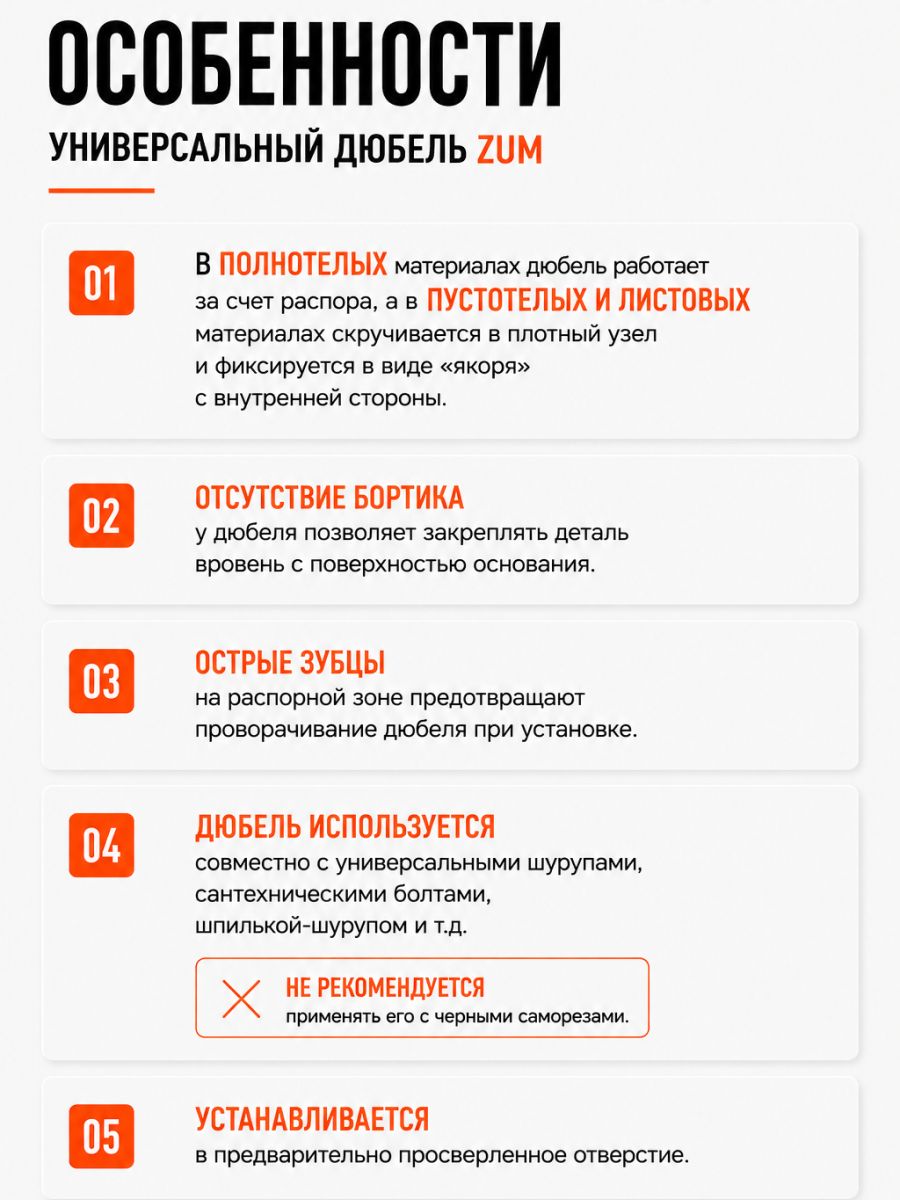 ОСОБЕННОСТИ
УНИВЕРСАЛЬНЫЙ ДЮБЕЛЬ ZUM

01
В ПОЛНОТЕЛЫХ материалах дюбель работает за счет распора, а в ПУСТОТЕЛЫХ И ЛИСТОВЫХ материалах скручивается в плотный узел и фиксируется в виде «якоря» с внутренней стороны.

02
ОТСУТСТВИЕ БОРТИКА
у дюбеля позволяет закреплять деталь вровень с поверхностью основания.

03
ОСТРЫЕ ЗУБЦЫ
на распорной зоне предотвращают проворачивание дюбеля при установке.

04
ДЮБЕЛЬ ИСПОЛЬЗУЕТСЯ
совместно с универсальными шурупами, сантехническими болтами, шпилькой-шурупом и т.д.

НЕ РЕКОМЕНДУЕТСЯ
применять его с черными саморезами.

05
УСТАНАВЛИВАЕТСЯ
в предварительно просверленное отверстие.